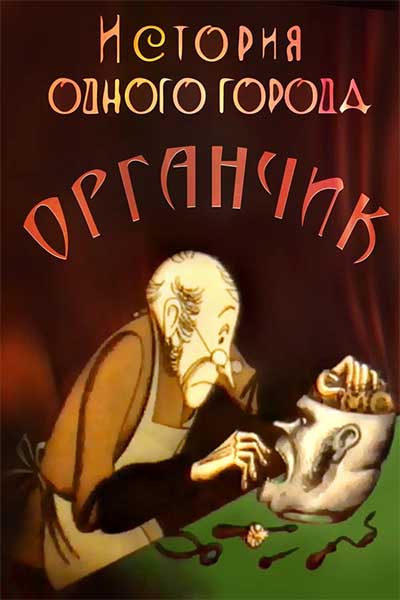 История одного города
Органчик